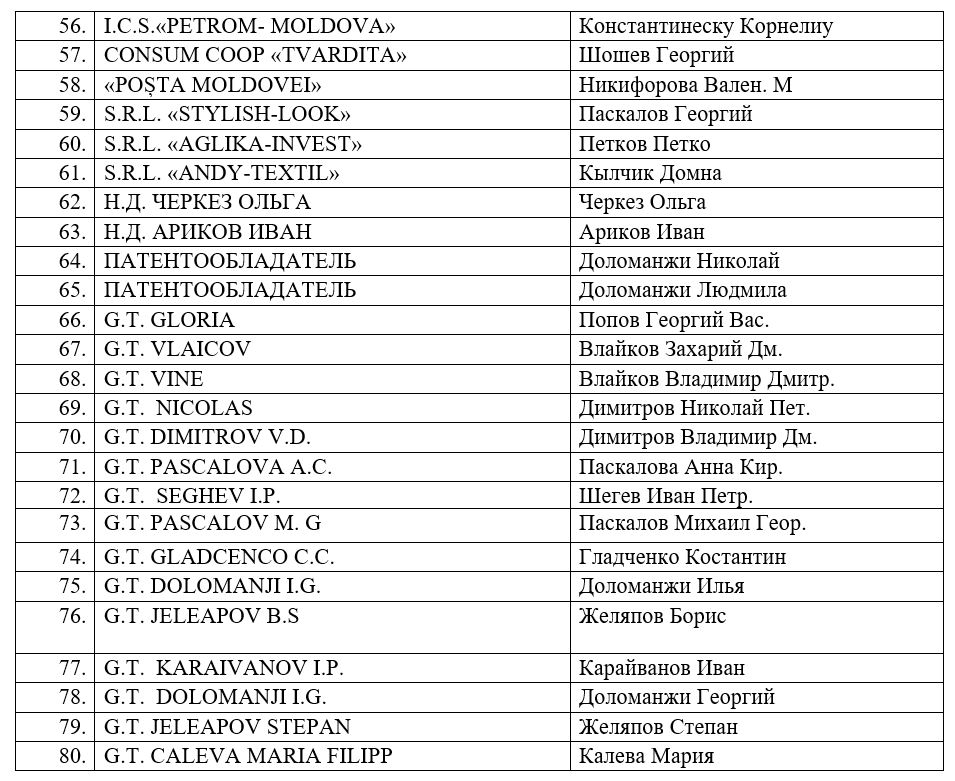 | | | |
|---|---|---|
| 56. | I.C.S.«PETROM- MOLDOVA» | Константинеску Корнелиу |
| 57. | CONSUM COOP «TVARDITA» | Шошев Георгий |
| 58. | «POȘTA MOLDOVEI» | Никифорова Вален. М |
| 59. | S.R.L. «STYLISH-LOOK» | Паскалов Георгий |
| 60. | S.R.L. «AGLIKA-INVEST» | Петков Петко |
| 61. | S.R.L. «ANDY-TEXTIL» | Кылчик Домна |
| 62. | Н.Д. ЧЕРКЕЗ ОЛЬГА | Черкез Ольга |
| 63. | Н.Д. АРИКОВ ИВАН | Ариков Иван |
| 64. | ПАТЕНТООБЛАДАТЕЛЬ | Доломанжи Николай |
| 65. | ПАТЕНТООБЛАДАТЕЛЬ | Доломанжи Людмила |
| 66. | G.T. GLORIA | Попов Георгий Вас. |
| 67. | G.T. VLAICOV | Влайков Захарий Дм. |
| 68. | G.T. VINE | Влайков Владимир Дмитр. |
| 69. | G.T. NICOLAS | Димитров Николай Пет. |
| 70. | G.T. DIMITROV V.D. | Димитров Владимир Дм. |
| 71. | G.T. PASCALOVA A.C. | Паскалова Анна Кир. |
| 72. | G.T. SEGHEV I.P. | Шегев Иван Петр. |
| 73. | G.T. PASCALOV M. G | Паскалов Михаил Геор. |
| 74. | G.T. GLADCENCO C.C. | Гладченко Костантин |
| 75. | G.T. DOLOMANJI I.G. | Доломанжи Илья |
| 76. | G.T. JELEAPOV B.S | Желяпов Борис |
| 77. | G.T. KARAIVANOV I.P. | Карайванов Иван |
| 78. | G.T. DOLOMANJI I.G. | Доломанжи Георгий |
| 79. | G.T. JELEAPOV STEPAN | Желяпов Степан |
| 80. | G.T. CALEVA MARIA FILIPP | Калева Мария |